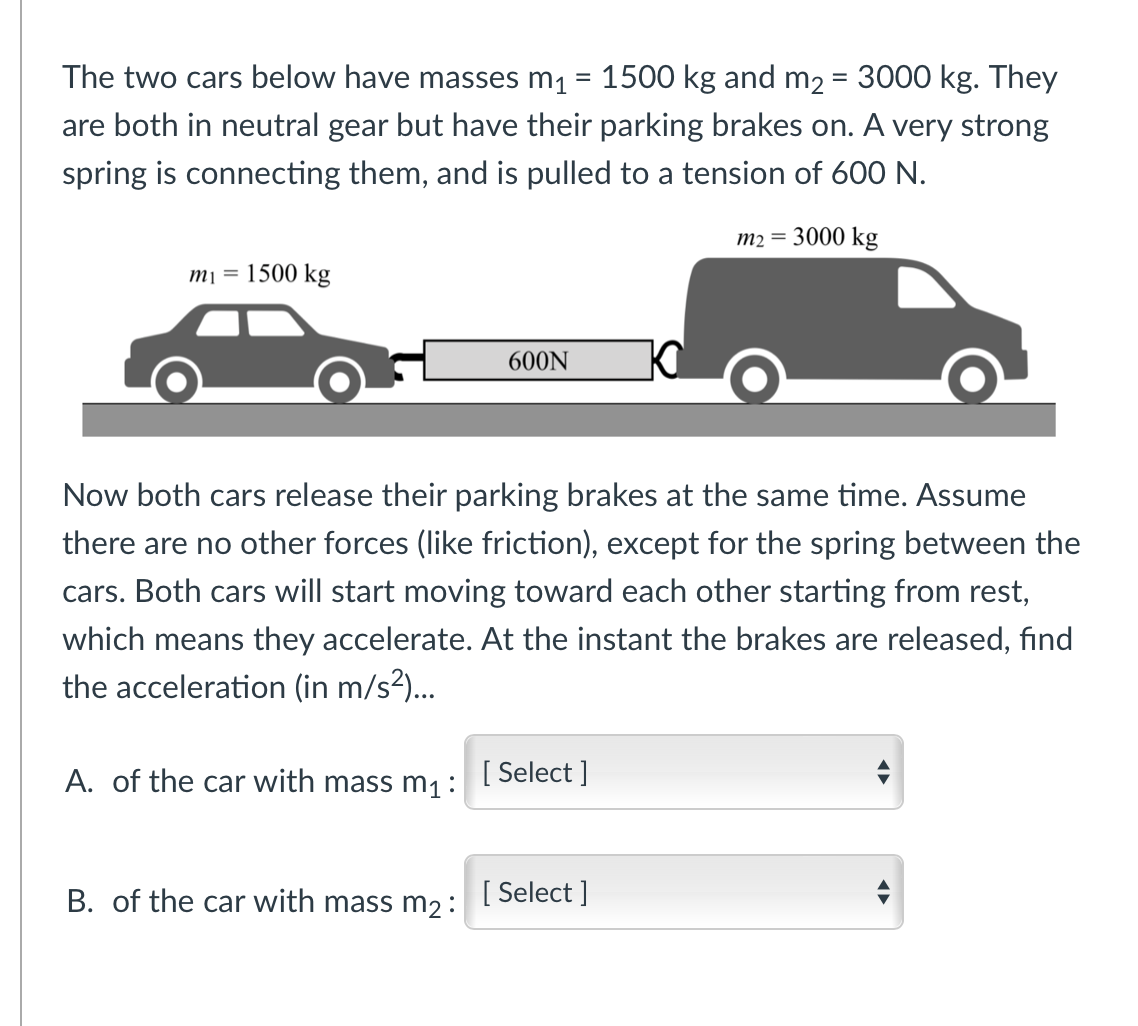 The two cars below have masses $m_1$ = 1500 kg and $m_2$ = 3000 kg. They are both in neutral gear but have their parking brakes on. A very strong spring is connecting them, and is pulled to a tension of 600 N.

$m_2 = 3000$ kg

$m_1 = 1500$ kg

600N

Now both cars release their parking brakes at the same time. Assume there are no other forces (like friction), except for the spring between the cars. Both cars will start moving toward each other starting from rest, which means they accelerate. At the instant the brakes are released, find the acceleration (in m/s$^2$)...

A. of the car with mass $m_1$: [ Select ]

B. of the car with mass $m_2$: [ Select ]